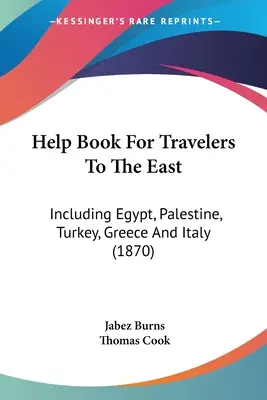 —KESSINGER'S RARE REPRINTS—

Help Book For Travelers To The East

Including Egypt, Palestine, Turkey, Greece And Italy (1870)

Jabez Burns
Thomas Cook